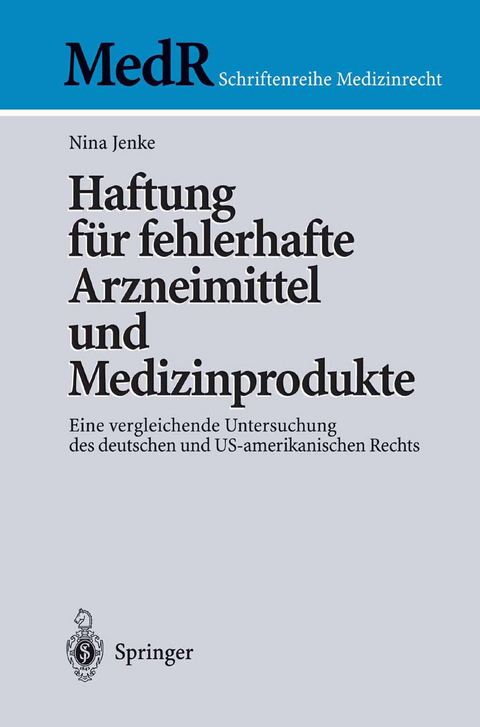 MedR Schriftenreihe Medizinrecht

Nina Jenke

Haftung für fehlerhafte Arzneimittel und Medizinprodukte

Eine vergleichende Untersuchung des deutschen und US-amerikanischen Rechts

Springer